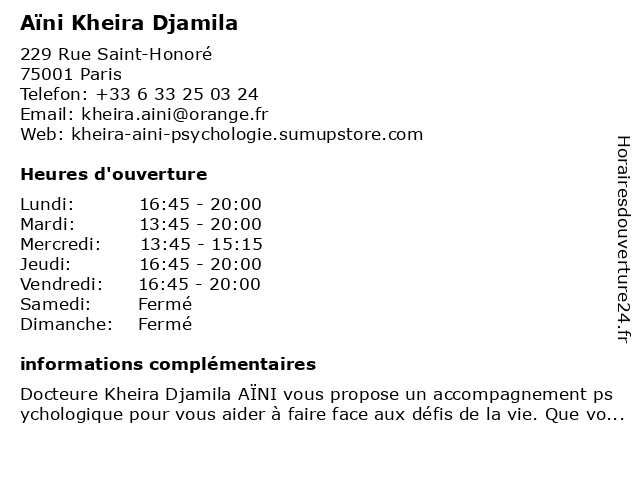 Aïni Kheira Djamila

229 Rue Saint-Honoré
75001 Paris
Telefon: +33 6 33 25 03 24
Email: kheira.aini@orange.fr
Web: kheira-aini-psychologie.sumupstore.com

Heures d'ouverture

Lundi: 16:45 - 20:00
Mardi: 13:45 - 20:00
Mercredi: 13:45 - 15:15
Jeudi: 16:45 - 20:00
Vendredi: 16:45 - 20:00
Samedi: Fermé
Dimanche: Fermé

informations complémentaires

Docteure Kheira Djamila AÏNI vous propose un accompagnement psychologique pour vous aider à faire face aux défis de la vie. Que vo...

Horairesdouverture24.fr